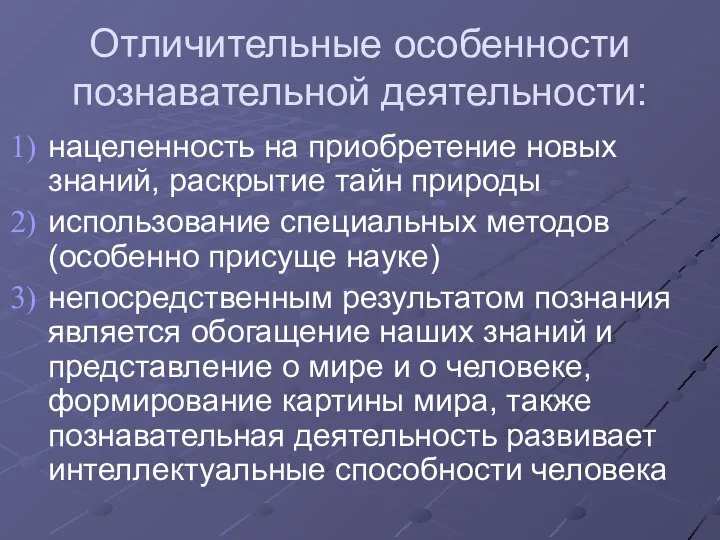 Отличительные особенности познавательной деятельности:

1) нацеленность на приобретение новых знаний, раскрытие тайн природы
2) использование специальных методов (особенно присуще науке)
3) непосредственным результатом познания является обогащение наших знаний и представление о мире и о человеке, формирование картины мира, также познавательная деятельность развивает интеллектуальные способности человека